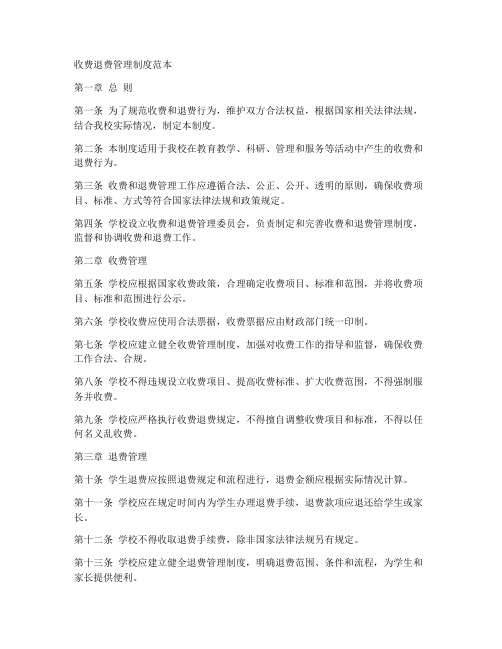 收费退费管理制度范本

第一章 总 则

第一条 为了规范收费和退费行为，维护双方合法权益，根据国家相关法律法规，结合我校实际情况，制定本制度。

第二条 本制度适用于我校在教育教学、科研、管理和服务等活动中产生的收费和退费行为。

第三条 收费和退费管理工作应遵循合法、公正、公开、透明的原则，确保收费项目、标准、方式等符合国家法律法规和政策规定。

第四条 学校设立收费和退费管理委员会，负责制定和完善收费和退费管理制度，监督和协调收费和退费工作。

第二章 收费管理

第五条 学校应根据国家收费政策，合理确定收费项目、标准和范围，并将收费项目、标准和范围进行公示。

第六条 学校收费应使用合法票据，收费票据应由财政部门统一印制。

第七条 学校应建立健全收费管理制度，加强对收费工作的指导和监督，确保收费工作合法、合规。

第八条 学校不得违规设立收费项目、提高收费标准、扩大收费范围，不得强制服务并收费。

第九条 学校应严格执行收费退费规定，不得擅自调整收费项目和标准，不得以任何名义乱收费。

第三章 退费管理

第十条 学生退费应按照退费规定和流程进行，退费金额应根据实际情况计算。

第十一条 学校应在规定时间内为学生办理退费手续，退费款项应退还给学生或家长。

第十二条 学校不得收取退费手续费，除非国家法律法规另有规定。

第十三条 学校应建立健全退费管理制度，明确退费范围、条件和流程，为学生和家长提供便利。